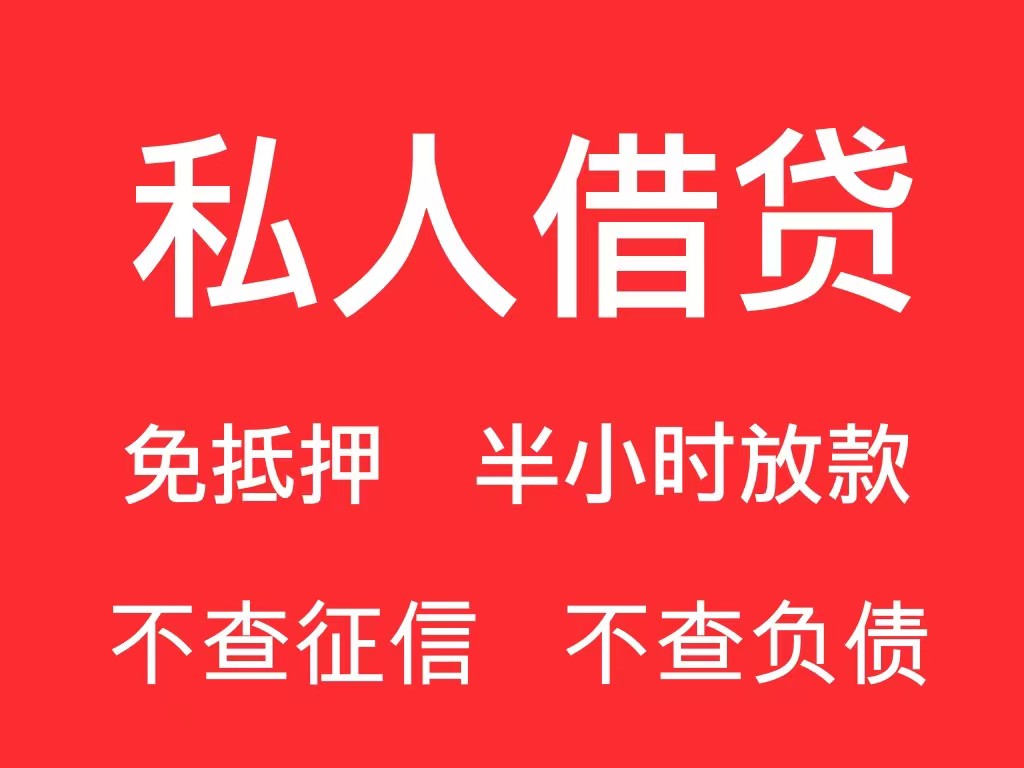 私人借贷

免抵押　半小时放款

不查征信　不查负债